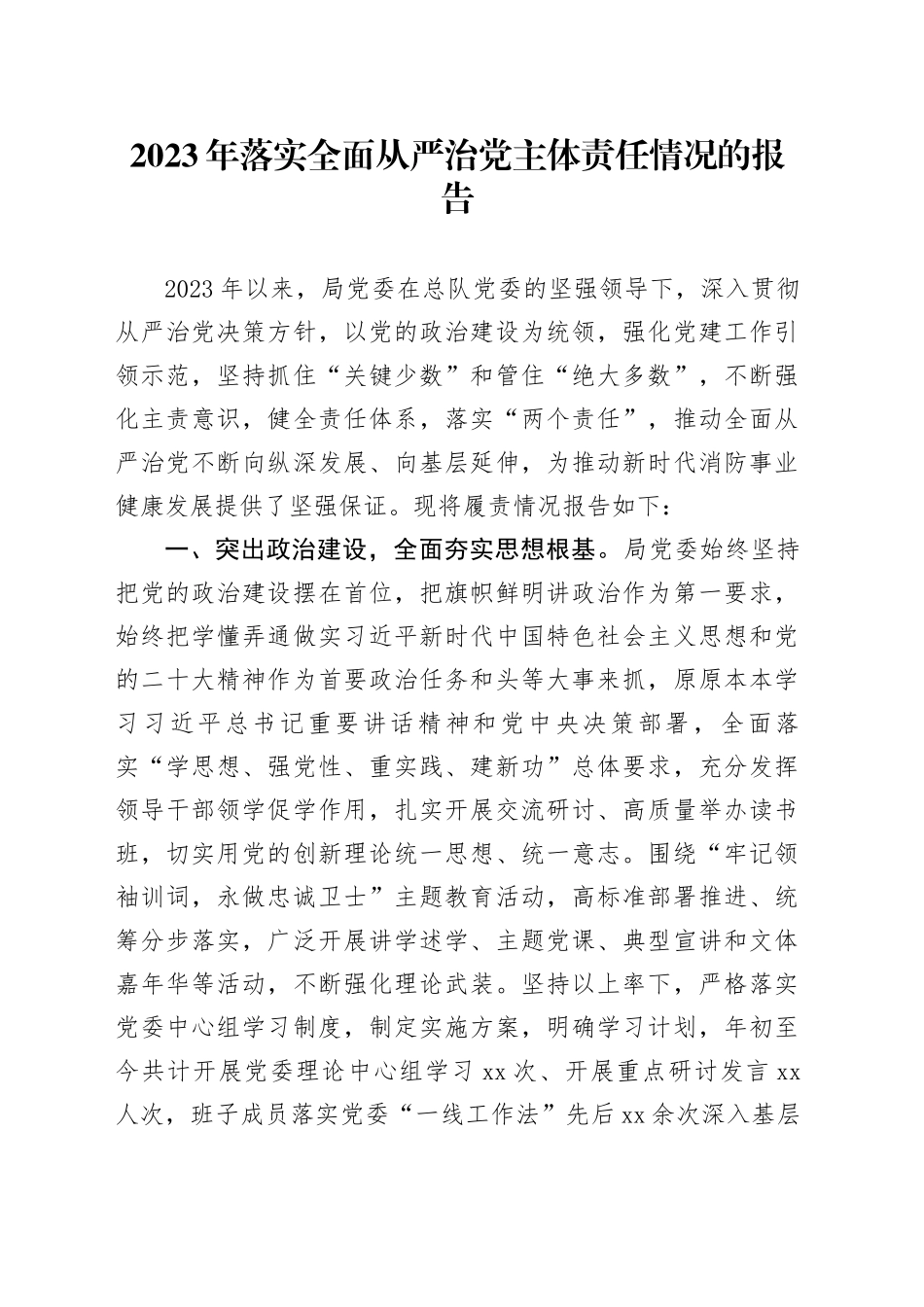 2023年落实全面从严治党主体责任情况的报告

2023年以来，局党委在总队党委的坚强领导下，深入贯彻从严治党决策方针，以党的政治建设为统领，强化党建工作引领示范，坚持抓住“关键少数”和管住“绝大多数”，不断强化主责意识，健全责任体系，落实“两个责任”，推动全面从严治党不断向纵深发展、向基层延伸，为推动新时代消防事业健康发展提供了坚强保证。现将履责情况报告如下：

一、突出政治建设，全面夯实思想根基。局党委始终坚持把党的政治建设摆在首位，把旗帜鲜明讲政治作为第一要求，始终把学懂弄通做实习近平新时代中国特色社会主义思想和党的二十大精神作为首要政治任务和头等大事来抓，原原本本学习习近平总书记重要讲话精神和党中央决策部署，全面落实“学思想、强党性、重实践、建新功”总体要求，充分发挥领导干部领学促学作用，扎实开展交流研讨、高质量举办读书班，切实用党的创新理论统一思想、统一意志。围绕“牢记领袖训词，永做忠诚卫士”主题教育活动，高标准部署推进、统筹分步落实，广泛开展讲学述学、主题党课、典型宣讲和文体嘉年华等活动，不断强化理论武装。坚持以上率下，严格落实党委中心组学习制度，制定实施方案，明确学习计划，年初至今共计开展党委理论中心组学习xx次、开展重点研讨发言xx人次，班子成员落实党委“一线工作法”先后xx余次深入基层